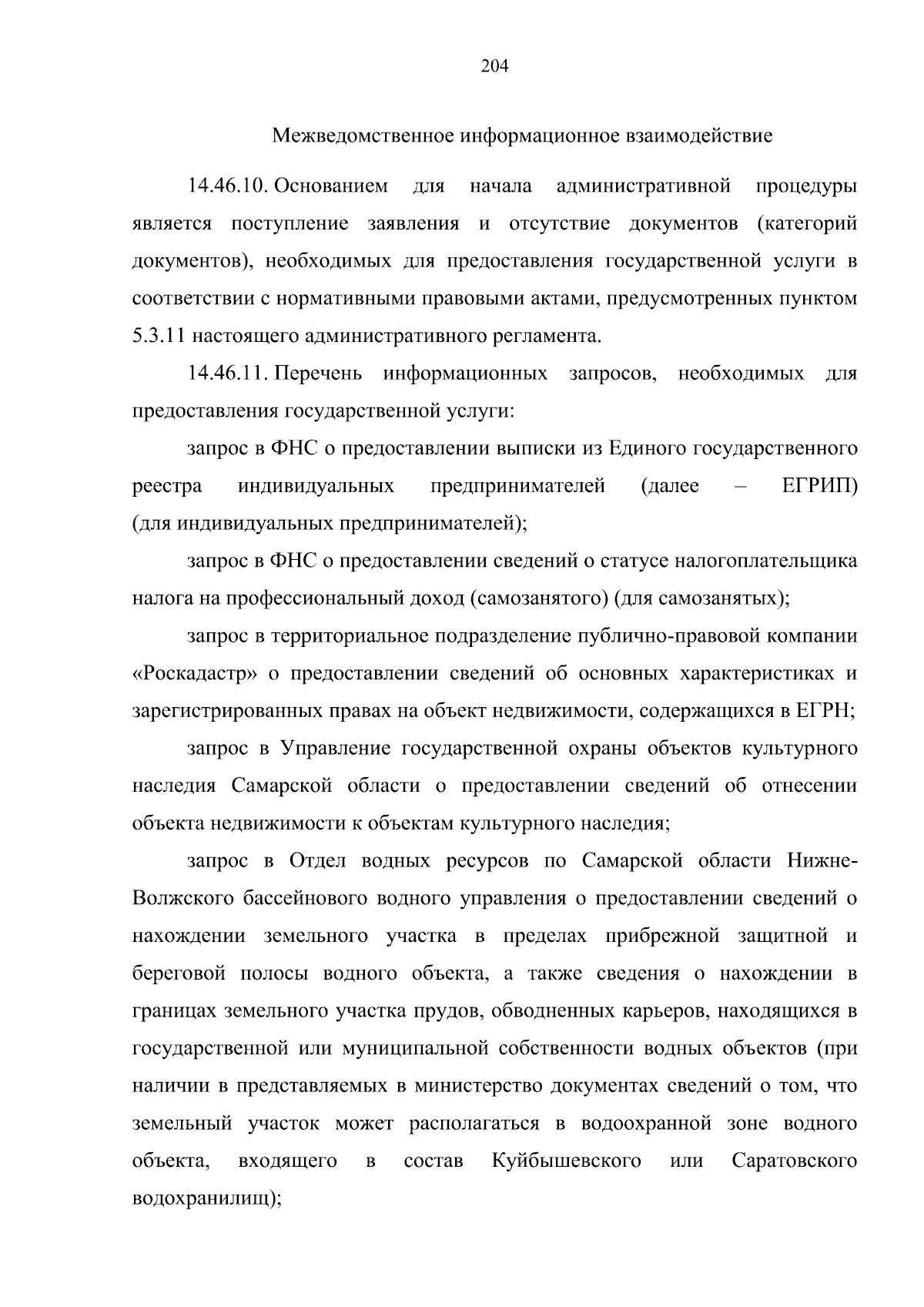 204

Межведомственное информационное взаимодействие

14.46.10. Основанием для начала административной процедуры является поступление заявления и отсутствие документов (категорий документов), необходимых для предоставления государственной услуги в соответствии с нормативными правовыми актами, предусмотренных пунктом 5.3.11 настоящего административного регламента.

14.46.11. Перечень информационных запросов, необходимых для предоставления государственной услуги:

запрос в ФНС о предоставлении выписки из Единого государственного реестра индивидуальных предпринимателей (далее – ЕГРИП) (для индивидуальных предпринимателей);

запрос в ФНС о предоставлении сведений о статусе налогоплательщика налога на профессиональный доход (самозанятого) (для самозанятых);

запрос в территориальное подразделение публично-правовой компании «Роскадастр» о предоставлении сведений об основных характеристиках и зарегистрированных правах на объект недвижимости, содержащихся в ЕГРН;

запрос в Управление государственной охраны объектов культурного наследия Самарской области о предоставлении сведений об отнесении объекта недвижимости к объектам культурного наследия;

запрос в Отдел водных ресурсов по Самарской области Нижне-Волжского бассейнового водного управления о предоставлении сведений о нахождении земельного участка в пределах прибрежной защитной и береговой полосы водного объекта, а также сведения о нахождении в границах земельного участка прудов, обводненных карьеров, находящихся в государственной или муниципальной собственности водных объектов (при наличии в представляемых в министерство документах сведений о том, что земельный участок может располагаться в водоохранной зоне водного объекта, входящего в состав Куйбышевского или Саратовского водохранилищ);